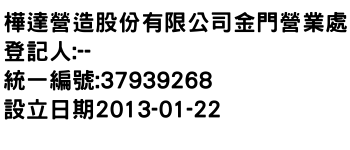 樺達營造股份有限公司金門營業處
登記人:--
統一編號:37939268
設立日期2013-01-22